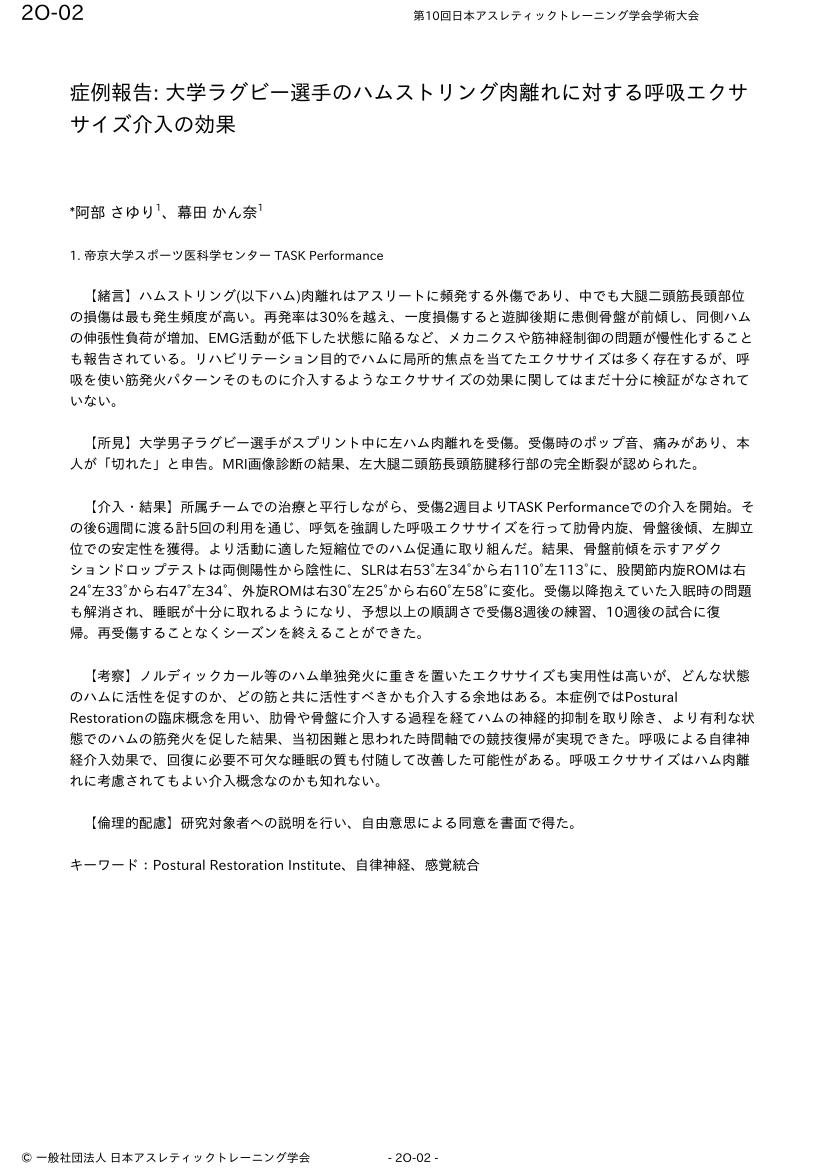 2O-02

第10回日本アスレティックトレーニング学会学術大会

症例報告: 大学ラグビー選手のハムストリング肉離れに対する呼吸エクササイズ介入の効果

*阿部 さゆり$^1$、幕田 かん奈$^1$

1. 帝京大学スポーツ医科学センター TASK Performance

【緒言】ハムストリング(以下ハム)肉離れはアスリートに頻発する外傷であり、中でも大腿二頭筋長頭部位の損傷は最も発生頻度が高い。再発率は30%を越え、一度損傷すると遊脚後期に患側骨盤が前傾し、同側ハムの伸張性負荷が増加、EMG活動が低下した状態に陥るなど、メカニクスや筋神経制御の問題が慢性化することも報告されている。リハビリテーション目的でハムに局所的焦点を当てたエクササイズは多く存在するが、呼吸を使い筋発火パターンそのものに介入するようなエクササイズの効果に関してはまだ十分に検証がなされていない。

【所見】大学男子ラグビー選手がスプリント中に左ハム肉離れを受傷。受傷時のポップ音、痛みがあり、本人が「切れた」と申告。MRI画像診断の結果、左大腿二頭筋長頭筋腱移行部の完全断裂が認められた。

【介入・結果】所属チームでの治療と平行しながら、受傷2週目よりTASK Performanceでの介入を開始。その後6週間に渡る計5回の利用を通じ、呼気を強調した呼吸エクササイズを行って肋骨内旋、骨盤後傾、左脚立位での安定性を獲得。より活動に適した短縮位でのハム促通に取り組んだ。結果、骨盤前傾を示すアダクションドロップテストは両側陽性から陰性に、SLRは右53°左34°から右110°左113°に、股関節内旋ROMは右24°左33°から右47°左34°、外旋ROMは右30°左25°から右60°左58°に変化。受傷以降抱えていた入眠時の問題も解消され、睡眠が十分に取れるようになり、予想以上の順調さで受傷8週後の練習、10週後の試合に復帰。再受傷することなくシーズンを終えることができた。

【考察】ノルディックカール等のハム単独発火に重きを置いたエクササイズも実用性は高いが、どんな状態のハムに活性を促すのか、どの筋と共に活性すべきかも介入する余地はある。本症例ではPostural Restorationの臨床概念を用い、肋骨や骨盤に介入する過程を経てハムの神経的抑制を取り除き、より有利な状態でのハムの筋発火を促した結果、当初困難と思われた時間軸での競技復帰が実現できた。呼吸による自律神経介入効果で、回復に必要不可欠な睡眠の質も付随して改善した可能性がある。呼吸エクササイズはハム肉離れに考慮されてもよい介入概念なのかも知れない。

【倫理的配慮】研究対象者への説明を行い、自由意思による同意を書面で得た。

キーワード：Postural Restoration Institute、自律神経、感覚統合

© 一般社団法人 日本アスレティックトレーニング学会

- 2O-02 -